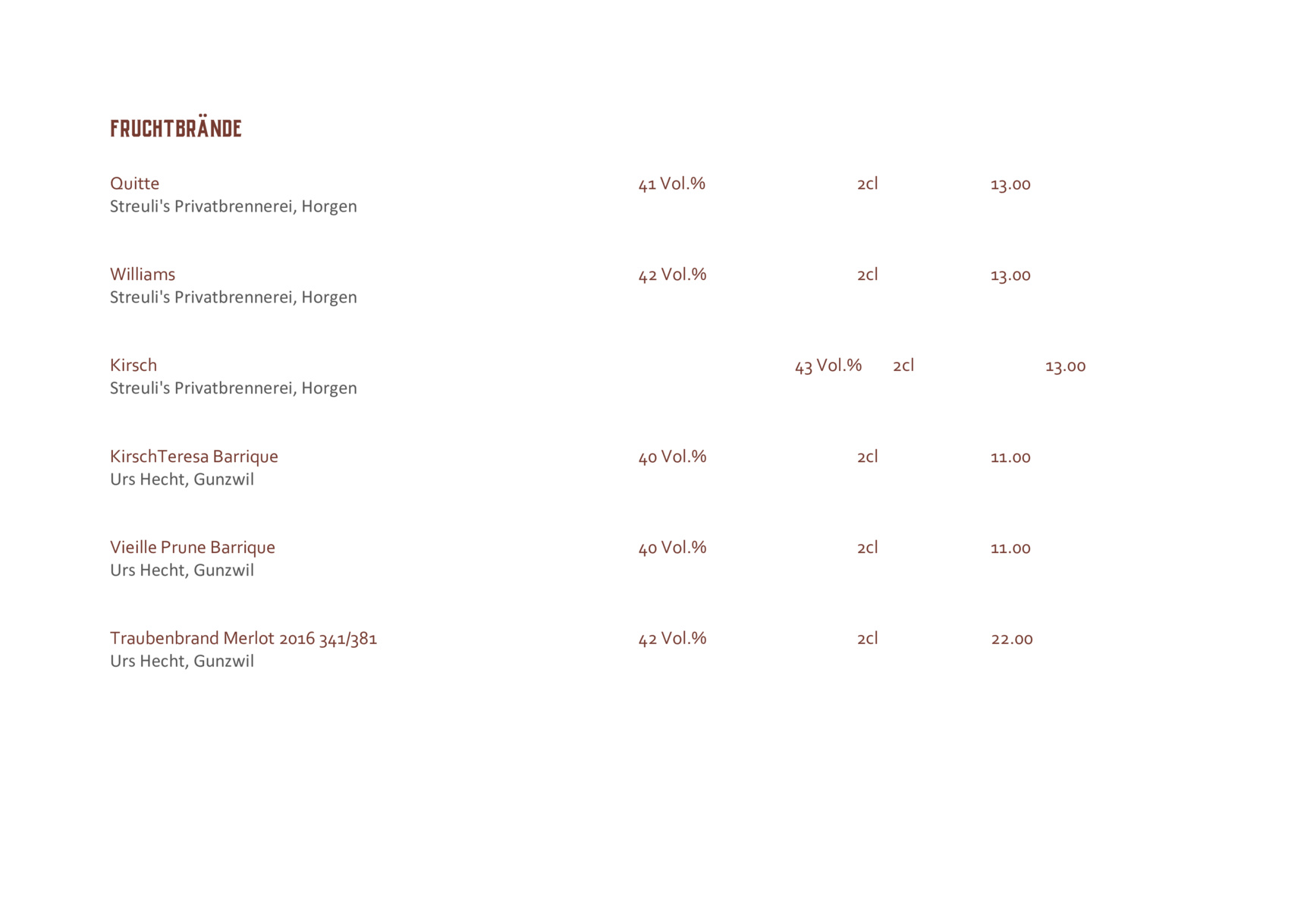 FRUCHTBRÄNDE

Quitte 41 Vol.% 2cl 13.00
Streuli's Privatbrennerei, Horgen

Williams 42 Vol.% 2cl 13.00
Streuli's Privatbrennerei, Horgen

Kirsch 43 Vol.% 2cl 13.00
Streuli's Privatbrennerei, Horgen

KirschTeresa Barrique 40 Vol.% 2cl 11.00
Urs Hecht, Gunzwil

Vieille Prune Barrique 40 Vol.% 2cl 11.00
Urs Hecht, Gunzwil

Traubenbrand Merlot 2016 341/381 42 Vol.% 2cl 22.00
Urs Hecht, Gunzwil